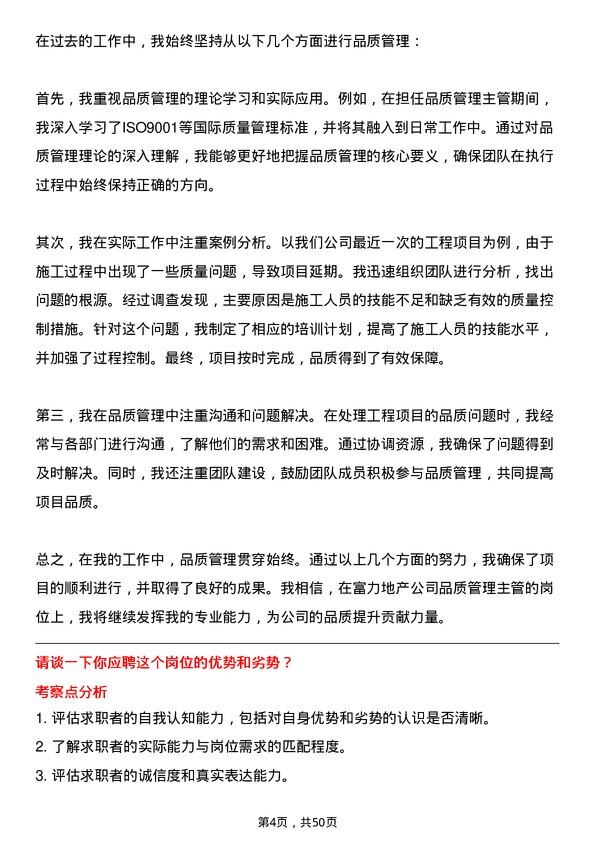 在过去的工作中，我始终坚持从以下几个方面进行品质管理：

首先，我重视品质管理的理论学习和实际应用。例如，在担任品质管理主管期间，我深入学习了ISO9001等国际质量管理标准，并将其融入到日常工作中。通过对品质管理理论的深入理解，我能够更好地把握品质管理的核心要义，确保团队在执行过程中始终保持正确的方向。

其次，我在实际工作中注重案例分析。以我们公司最近一次的工程项目为例，由于施工过程中出现了一些质量问题，导致项目延期。我迅速组织团队进行分析，找出问题的根源。经过调查发现，主要原因是施工人员的技能不足和缺乏有效的质量控制措施。针对这个问题，我制定了相应的培训计划，提高了施工人员的技能水平，并加强了过程控制。最终，项目按时完成，品质得到了有效保障。

第三，我在品质管理中注重沟通和问题解决。在处理工程项目的品质问题时，我经常与各部门进行沟通，了解他们的需求和困难。通过协调资源，我确保了问题得到及时解决。同时，我还注重团队建设，鼓励团队成员积极参与品质管理，共同提高项目品质。

总之，在我的工作中，品质管理贯穿始终。通过以上几个方面的努力，我确保了项目的顺利进行，并取得了良好的成果。我相信，在富力地产公司品质管理主管的岗位上，我将继续发挥我的专业能力，为公司的品质提升贡献力量。

请谈一下你应聘这个岗位的优势和劣势？

考察点分析

1. 评估求职者的自我认知能力，包括对自身优势和劣势的认识是否清晰。
2. 了解求职者的实际能力与岗位需求的匹配程度。
3. 评估求职者的诚信度和真实表达能力。

第4页，共50页